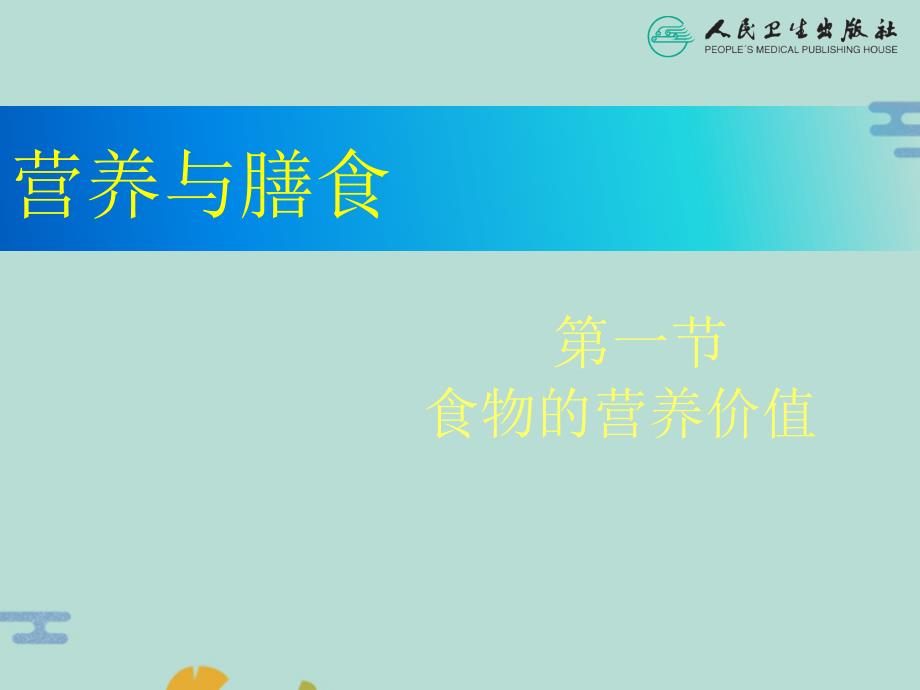 人民卫生出版社
PEOPLE'S MEDICAL PUBLISHING HOUSE

营养与膳食

第一节
食物的营养价值